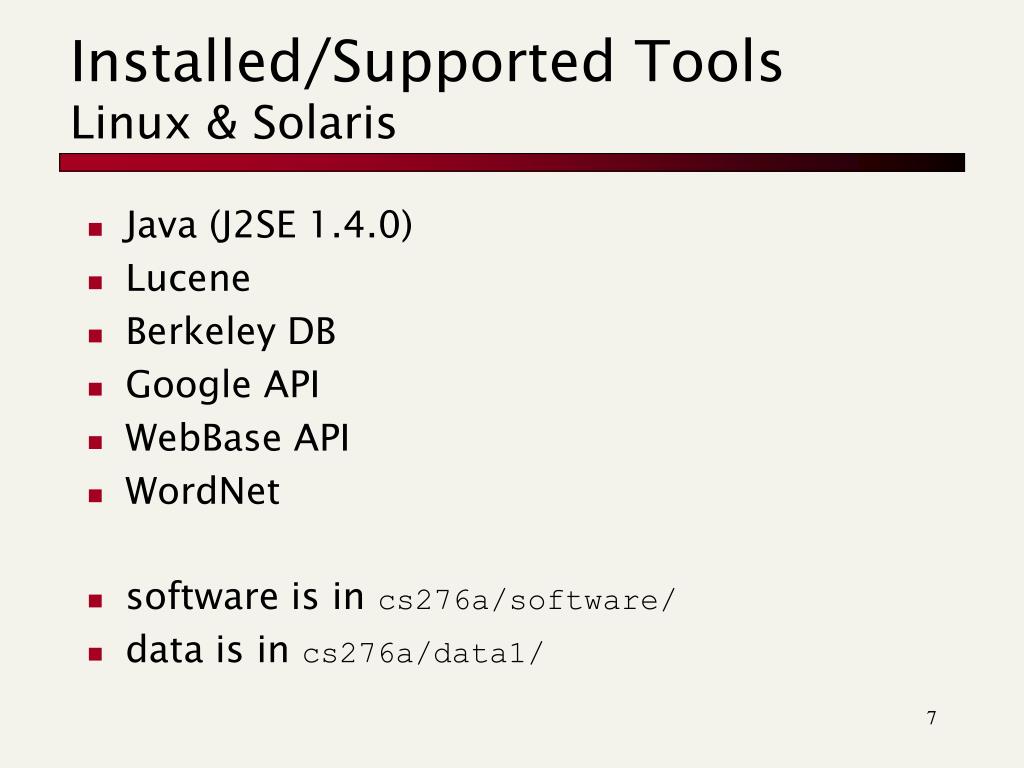 Installed/Supported Tools
Linux & Solaris

• Java (J2SE 1.4.0)
• Lucene
• Berkeley DB
• Google API
• WebBase API
• WordNet

• software is in cs276a/software/
• data is in cs276a/data1/

7